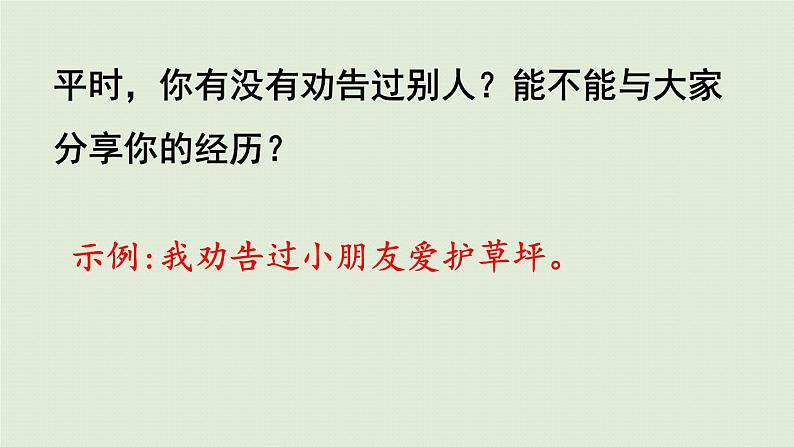 平时，你有没有劝告过别人？能不能与大家分享你的经历？

示例：我劝告过小朋友爱护草坪。